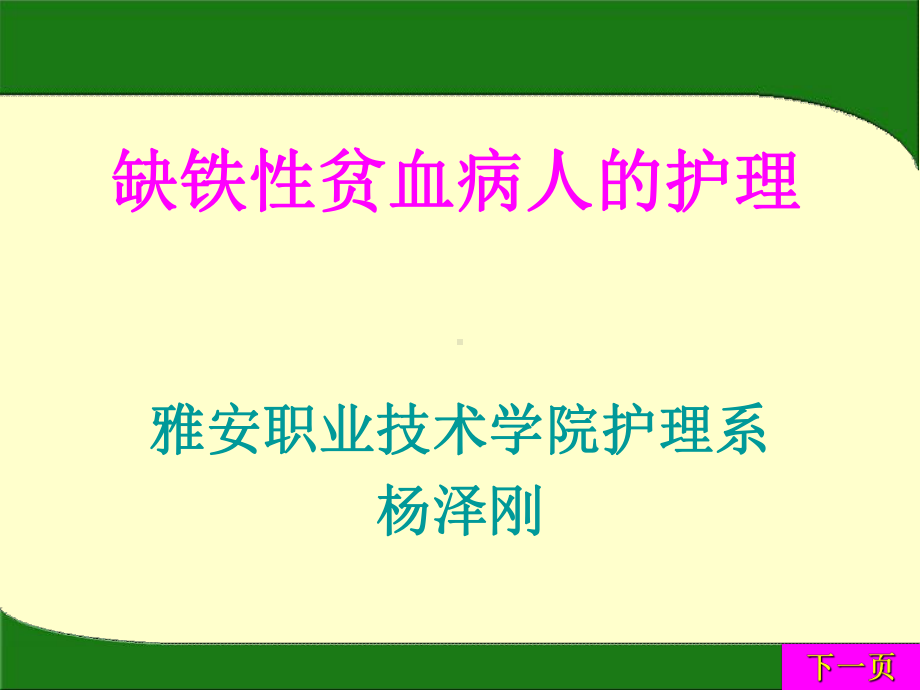 缺铁性贫血病人的护理

雅安职业技术学院护理系
杨泽刚

下一页